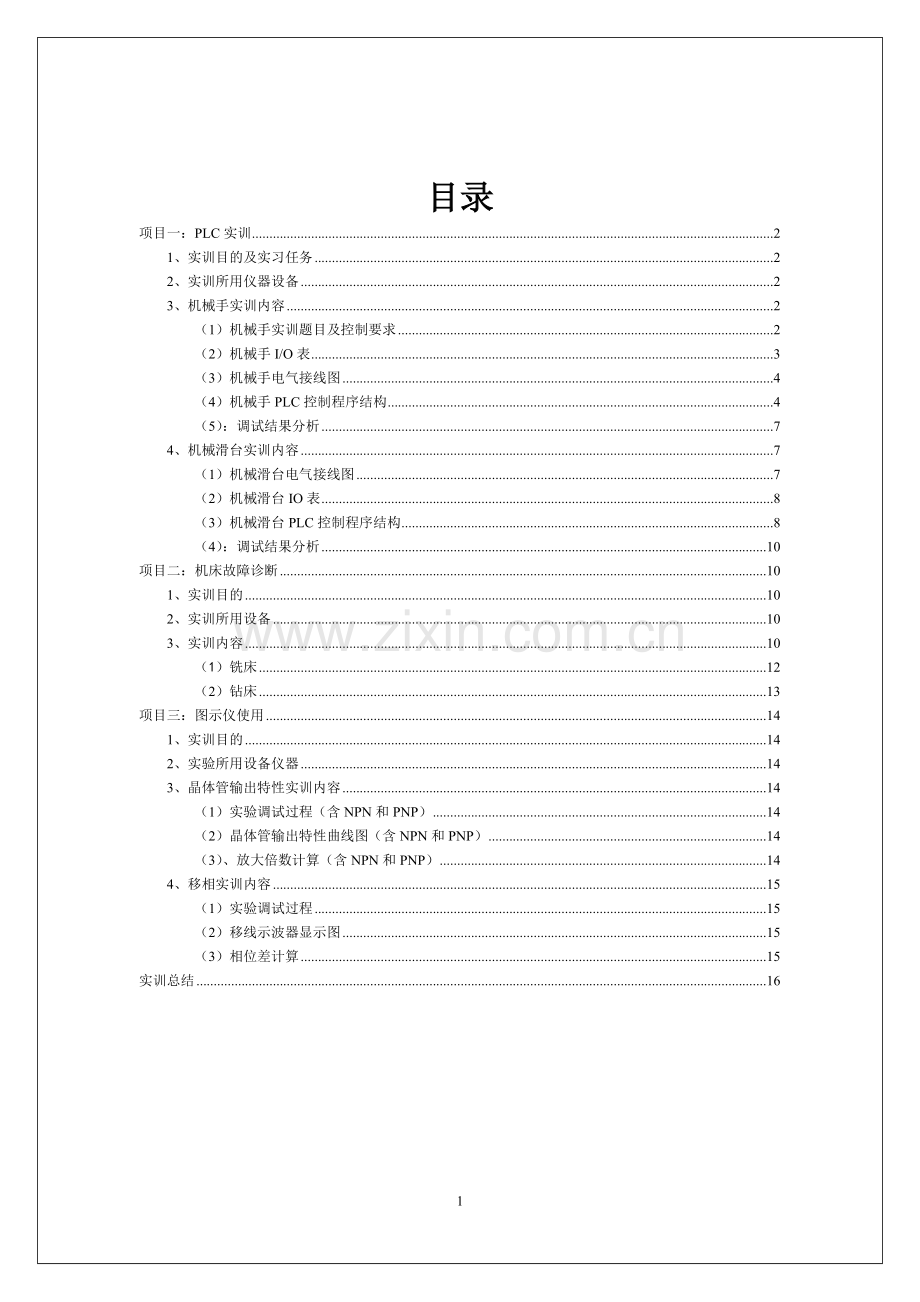 目录

项目一：PLC实训 2
1、实训目的及实习任务 2
2、实训所用仪器设备 2
3、机械手实训内容 2
（1）机械手实训题目及控制要求 2
（2）机械手I/O表 3
（3）机械手电气接线图 4
（4）机械手PLC控制程序结构 4
（5）：调试结果分析 7
4、机械滑台实训内容 7
（1）机械滑台电气接线图 7
（2）机械滑台IO表 8
（3）机械滑台PLC控制程序结构 8
（4）：调试结果分析 10
项目二：机床故障诊断 10
1、实训目的 10
2、实训所用设备 10
3、实训内容 10
（1）铣床 12
（2）钻床 13
项目三：图示仪使用 14
1、实训目的 14
2、实验所用设备仪器 14
3、晶体管输出特性实训内容 14
（1）实验调试过程（含NPN和PNP） 14
（2）晶体管输出特性曲线图（含NPN和PNP） 14
（3）、放大倍数计算（含NPN和PNP） 14
4、移相实训内容 15
（1）实验调试过程 15
（2）移线示波器显示图 15
（3）相位差计算 15
实训总结 16

1

www.zixin.com.cn